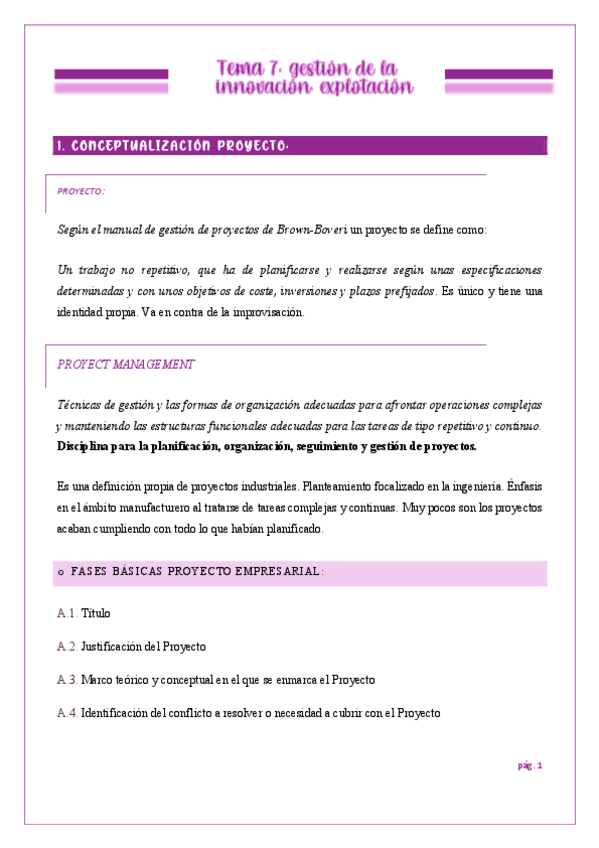 Tema 7. gestión de la innovación. explotación

1. CONCEPTUALIZACIÓN PROYECTO.

PROYECTO:

Según el manual de gestión de proyectos de Brown-Boveri un proyecto se define como:

Un trabajo no repetitivo, que ha de planificarse y realizarse según unas especificaciones determinadas y con unos objetivos de coste, inversiones y plazos prefijados. Es único y tiene una identidad propia. Va en contra de la improvisación.

PROYECT MANAGEMENT

Técnicas de gestión y las formas de organización adecuadas para afrontar operaciones complejas y manteniendo las estructuras funcionales adecuadas para las tareas de tipo repetitivo y continuo. Disciplina para la planificación, organización, seguimiento y gestión de proyectos.

Es una definición propia de proyectos industriales. Planteamiento focalizado en la ingeniería. Énfasis en el ámbito manufacturero al tratarse de tareas complejas y continuas. Muy pocos son los proyectos acaban cumpliendo con todo lo que habían planificado.

o FASES BÁSICAS PROYECTO EMPRESARIAL:

A.1. Título

A.2. Justificación del Proyecto

A.3. Marco teórico y conceptual en el que se enmarca el Proyecto

A.4. Identificación del conflicto a resolver o necesidad a cubrir con el Proyecto

pág. 1